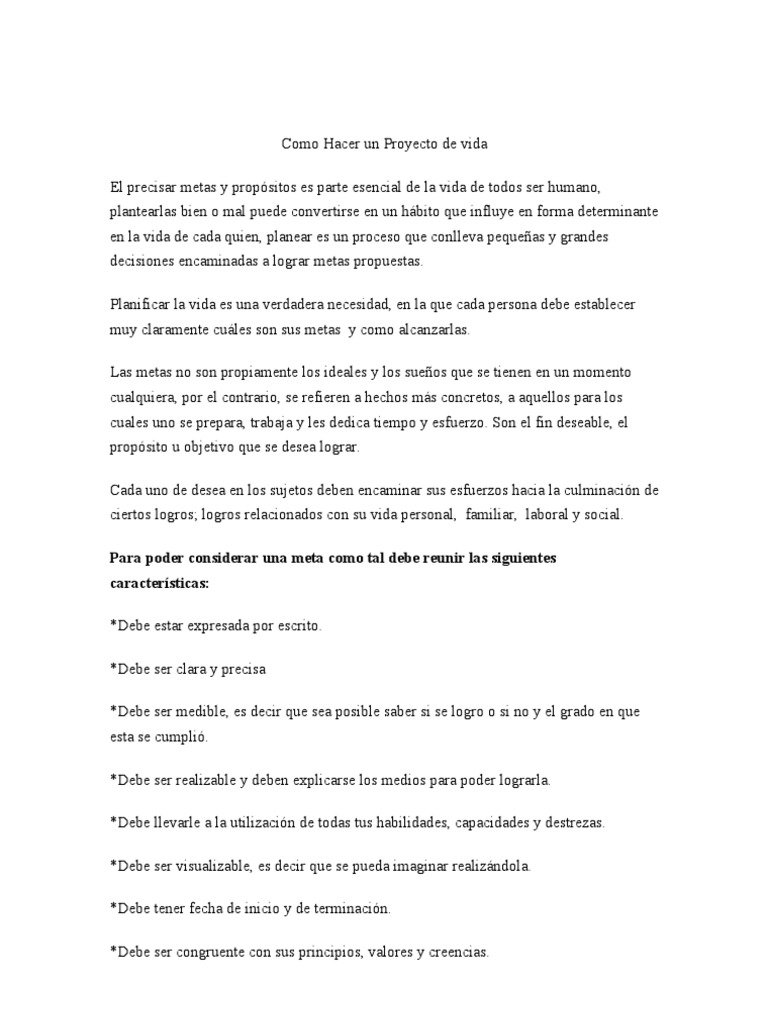 Como Hacer un Proyecto de vida

El precisar metas y propósitos es parte esencial de la vida de todos ser humano, plantearlas bien o mal puede convertirse en un hábito que influye en forma determinante en la vida de cada quien, planear es un proceso que conlleva pequeñas y grandes decisiones encaminadas a lograr metas propuestas.

Planificar la vida es una verdadera necesidad, en la que cada persona debe establecer muy claramente cuáles son sus metas y como alcanzarlas.

Las metas no son propiamente los ideales y los sueños que se tienen en un momento cualquiera, por el contrario, se refieren a hechos más concretos, a aquellos para los cuales uno se prepara, trabaja y les dedica tiempo y esfuerzo. Son el fin deseable, el propósito u objetivo que se desea lograr.

Cada uno de desea en los sujetos deben encaminar sus esfuerzos hacia la culminación de ciertos logros; logros relacionados con su vida personal, familiar, laboral y social.

Para poder considerar una meta como tal debe reunir las siguientes características:

*Debe estar expresada por escrito.

*Debe ser clara y precisa

*Debe ser medible, es decir que sea posible saber si se logro o si no y el grado en que esta se cumplió.

*Debe ser realizable y deben explicarse los medios para poder lograrla.

*Debe llevarle a la utilización de todas tus habilidades, capacidades y destrezas.

*Debe ser visualizable, es decir que se pueda imaginar realizándola.

*Debe tener fecha de inicio y de terminación.

*Debe ser congruente con sus principios, valores y creencias.